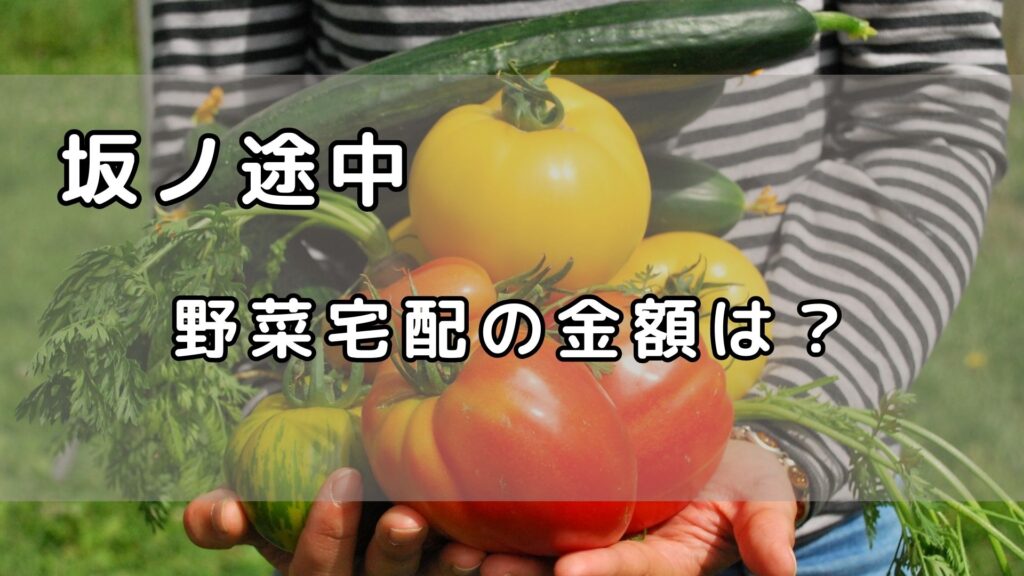 坂ノ途中

野菜宅配の金額は？